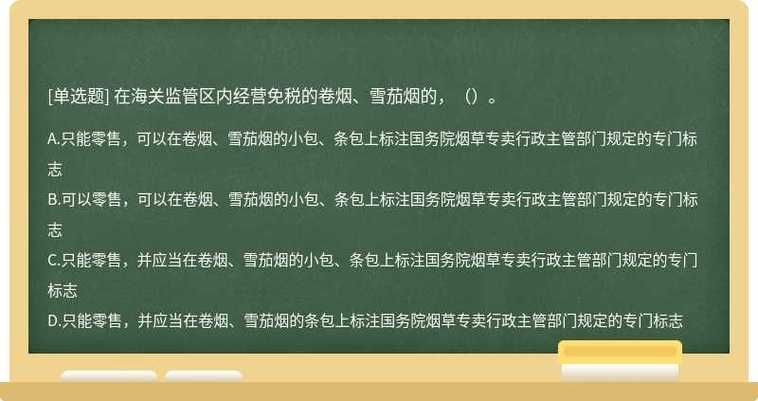 [单选题] 在海关监管区内经营免税的卷烟、雪茄烟的，（）。

A.只能零售，可以在卷烟、雪茄烟的小包、条包上标注国务院烟草专卖行政主管部门规定的专门标志

B.可以零售，可以在卷烟、雪茄烟的小包、条包上标注国务院烟草专卖行政主管部门规定的专门标志

C.只能零售，并应当在卷烟、雪茄烟的小包、条包上标注国务院烟草专卖行政主管部门规定的专门标志

D.只能零售，并应当在卷烟、雪茄烟的条包上标注国务院烟草专卖行政主管部门规定的专门标志